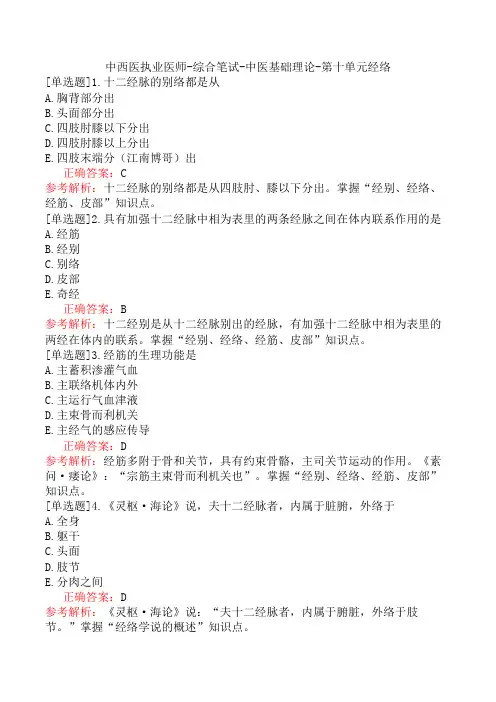 中西医执业医师-综合笔试-中医基础理论-第十单元经络

[单选题]1.十二经脉的别络都是从

A.胸背部分出

B.头面部分出

C.四肢肘膝以下分出

D.四肢肘膝以上分出

E.四肢末端分（江南博哥）出

正确答案：C

参考解析：十二经脉的别络都是从四肢肘、膝以下分出。掌握“经别、经络、经筋、皮部”知识点。

[单选题]2.具有加强十二经脉中相为表里的两条经脉之间在体内联系作用的是

A.经筋

B.经别

C.别络

D.皮部

E.奇经

正确答案：B

参考解析：十二经别是从十二经脉别出的经脉，有加强十二经脉中相为表里的两经在体内的联系。掌握“经别、经络、经筋、皮部”知识点。

[单选题]3.经筋的生理功能是

A.主蓄积渗灌气血

B.主联络机体内外

C.主运行气血津液

D.主束骨而利机关

E.主经气的感应传导

正确答案：D

参考解析：经筋多附于骨和关节，具有约束骨骼，主司关节运动的作用。《素问·痿论》：“宗筋主束骨而利机关也”。掌握“经别、经络、经筋、皮部”知识点。

[单选题]4.《灵枢·海论》说，夫十二经脉者，内属于脏腑，外络于

A.全身

B.躯干

C.头面

D.肢节

E.分肉之间

正确答案：D

参考解析：《灵枢·海论》说：“夫十二经脉者，内属于腑脏，外络于肢节。”掌握“经络学说的概述”知识点。